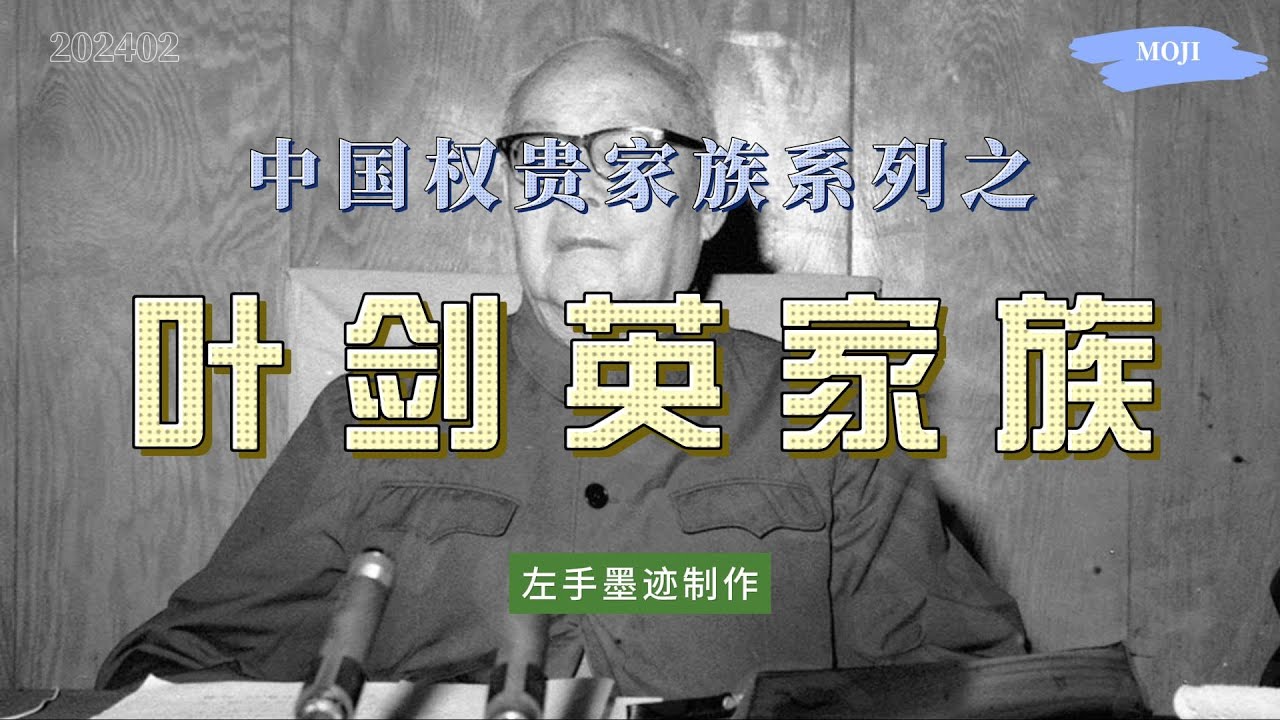 202402

MOJI

中国权贵家族系列之

叶剑英家族

左手墨迹制作